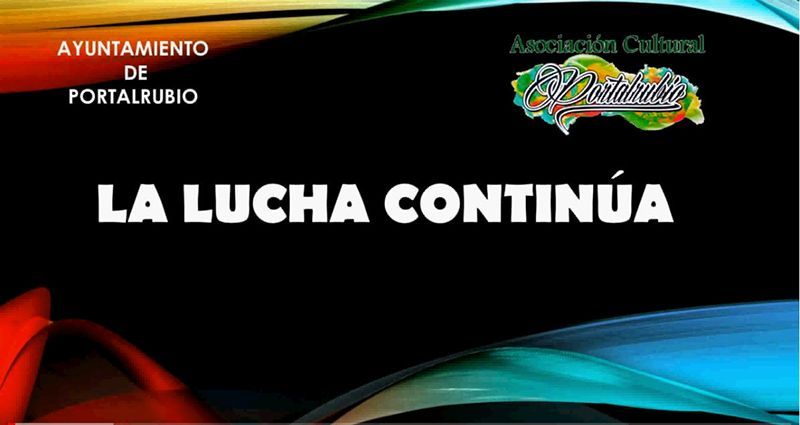 AYUNTAMIENTO
DE
PORTALRUBIO

Asociación Cultural
Portalrubio

LA LUCHA CONTINÚA